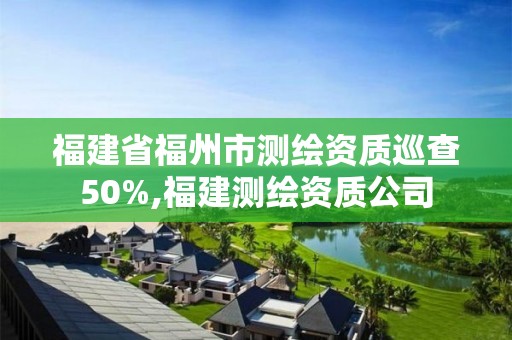 福建省福州市测绘资质巡查50%,福建测绘资质公司